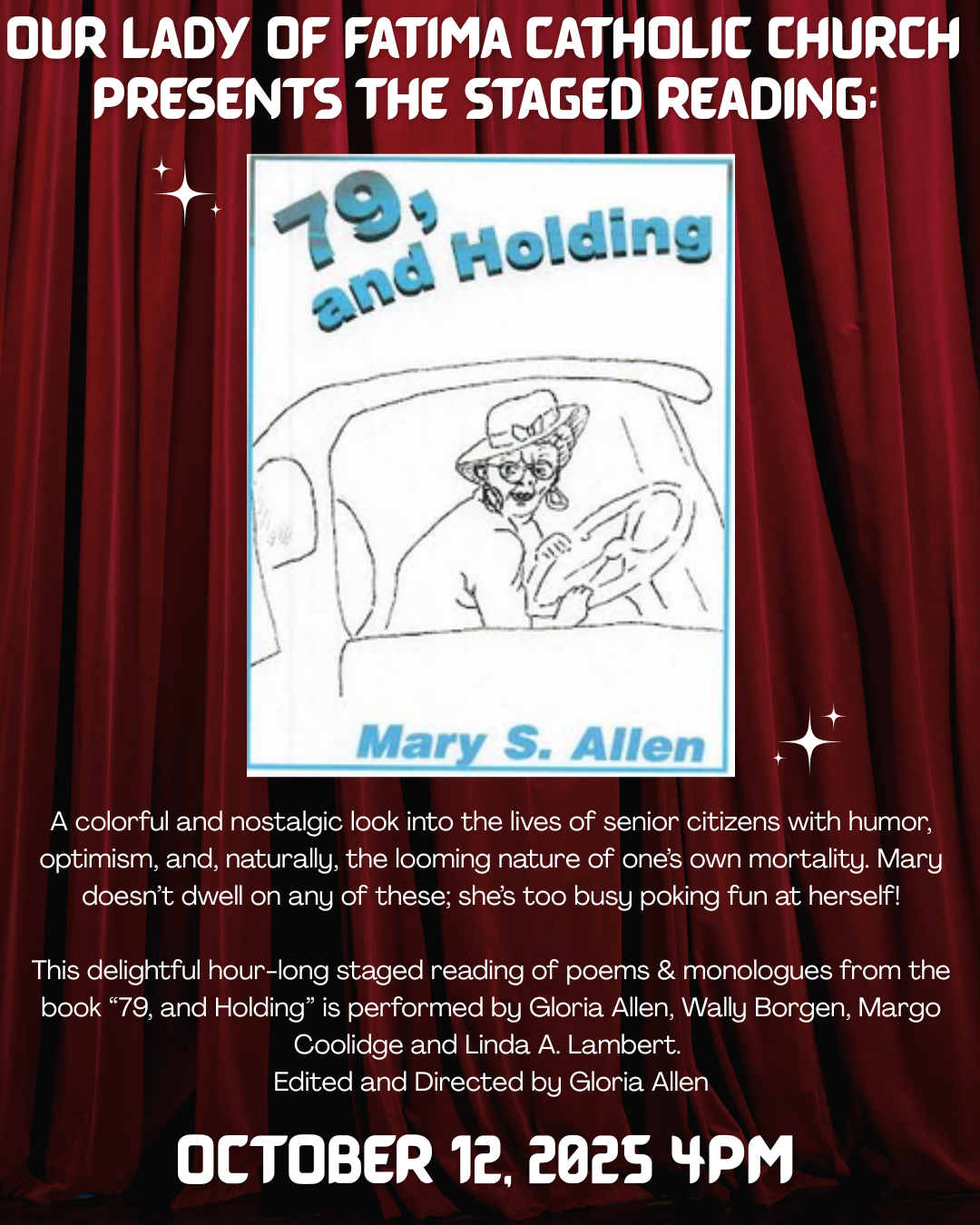 OUR LADY OF FATIMA CATHOLIC CHURCH PRESENTS THE STAGED READING:

79, and Holding

Mary S. Allen

A colorful and nostalgic look into the lives of senior citizens with humor, optimism, and, naturally, the looming nature of one's own mortality. Mary doesn't dwell on any of these; she's too busy poking fun at herself!

This delightful hour-long staged reading of poems & monologues from the book "79, and Holding" is performed by Gloria Allen, Wally Borgen, Margo Coolidge and Linda A. Lambert.
Edited and Directed by Gloria Allen

OCTOBER 12, 2025 4PM